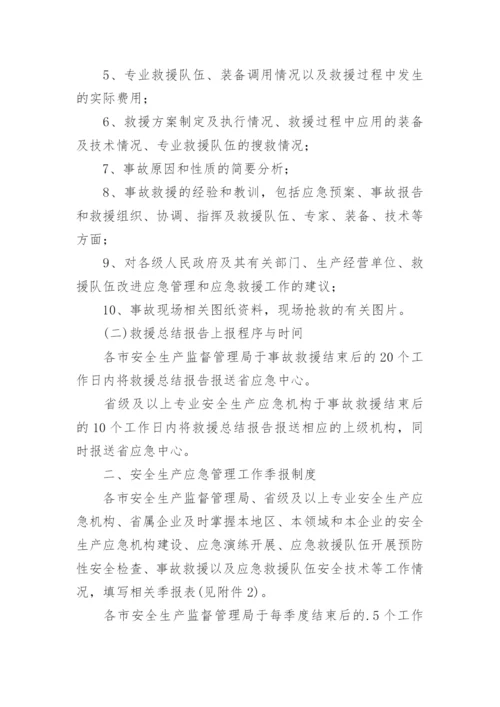 5、专业救援队伍、装备调用情况以及救援过程中发生的实际费用；

6、救援方案制定及执行情况、救援过程中应用的装备及技术情况、专业救援队伍的搜救情况；

7、事故原因和性质的简要分析；

8、事故救援的经验和教训，包括应急预案、事故报告和救援组织、协调、指挥及救援队伍、专家、装备、技术等方面；

9、对各级人民政府及其有关部门、生产经营单位、救援队伍改进应急管理和应急救援工作的建议；

10、事故现场相关图纸资料，现场抢救的有关图片。

(二)救援总结报告上报程序与时间

各市安全生产监督管理局于事故救援结束后的20个工作日内将救援总结报告报送省应急中心。

省级及以上专业安全生产应急机构于事故救援结束后的10个工作日内将救援总结报告报送相应的上级机构，同时报送省应急中心。

二、安全生产应急管理工作季报制度

各市安全生产监督管理局、省级及以上专业安全生产应急机构、省属企业及时掌握本地区、本领域和本企业的安全生产应急机构建设、应急演练开展、应急救援队伍开展预防性安全检查、事故救援以及应急救援队伍安全技术等工作情况，填写相关季报表(见附件2)。

各市安全生产监督管理局于每季度结束后的.5个工作